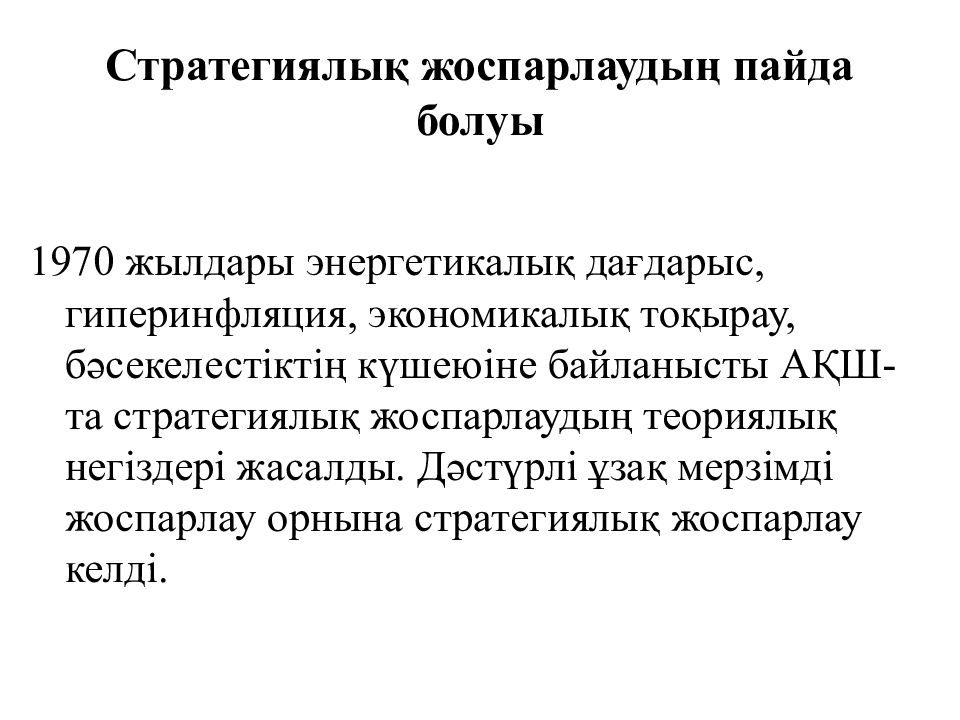 Стратегиялық жоспарлаудың пайда болуы

1970 жылдары энергетикалық дағдарыс, гиперинфляция, экономикалық тоқырау, бәсекелестіктің күшеюіне байланысты АҚШ-та стратегиялық жоспарлаудың теориялық негіздері жасалды. Дәстүрлі ұзақ мерзімді жоспарлау орнына стратегиялық жоспарлау келді.